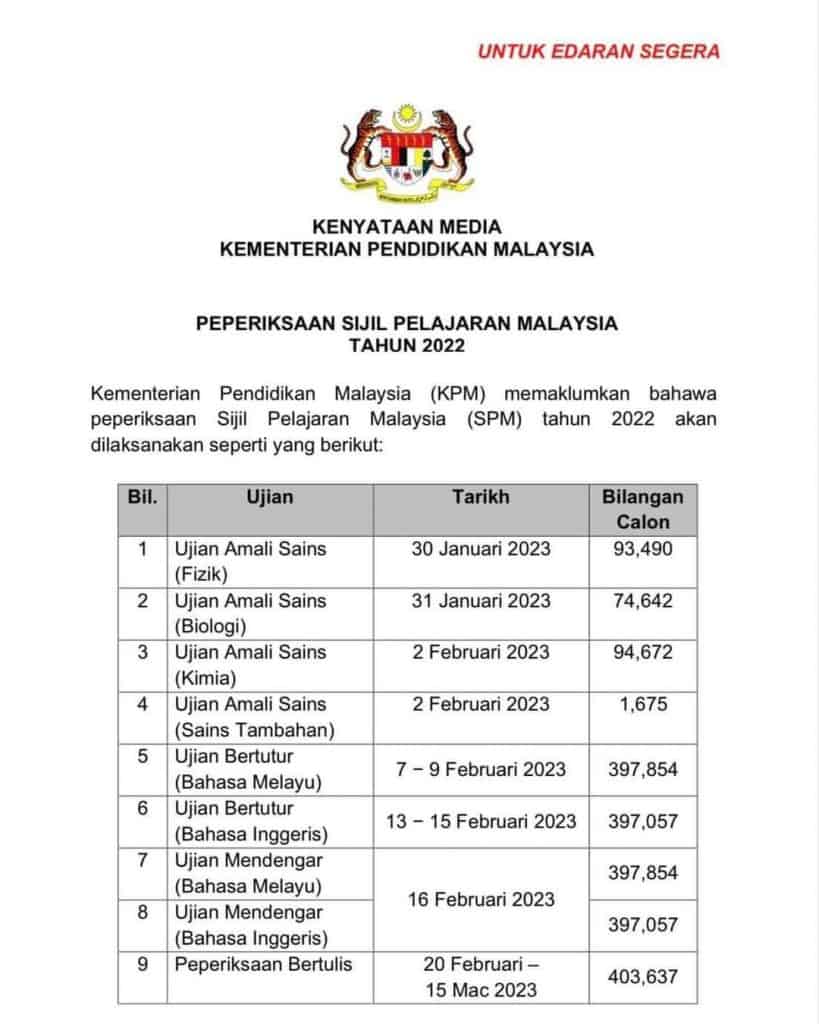 UNTUK EDARAN SEGERA

KENYATAAN MEDIA
KEMENTERIAN PENDIDIKAN MALAYSIA

PEPERIKSAAN SIJIL PELAJARAN MALAYSIA
TAHUN 2022

Kementerian Pendidikan Malaysia (KPM) memaklumkan bahawa peperiksaan Sijil Pelajaran Malaysia (SPM) tahun 2022 akan dilaksanakan seperti yang berikut:

| Bil. | Ujian | Tarikh | Bilangan Calon |
|---|---|---|---|
| 1 | Ujian Amali Sains (Fizik) | 30 Januari 2023 | 93,490 |
| 2 | Ujian Amali Sains (Biologi) | 31 Januari 2023 | 74,642 |
| 3 | Ujian Amali Sains (Kimia) | 2 Februari 2023 | 94,672 |
| 4 | Ujian Amali Sains (Sains Tambahan) | 2 Februari 2023 | 1,675 |
| 5 | Ujian Bertutur (Bahasa Melayu) | 7 – 9 Februari 2023 | 397,854 |
| 6 | Ujian Bertutur (Bahasa Inggeris) | 13 – 15 Februari 2023 | 397,057 |
| 7 | Ujian Mendengar (Bahasa Melayu) | 16 Februari 2023 | 397,854 |
| 8 | Ujian Mendengar (Bahasa Inggeris) | 16 Februari 2023 | 397,057 |
| 9 | Peperiksaan Bertulis | 20 Februari – 15 Mac 2023 | 403,637 |